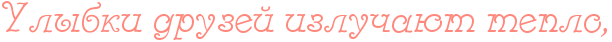 Улыбки друзей излучают тепло,